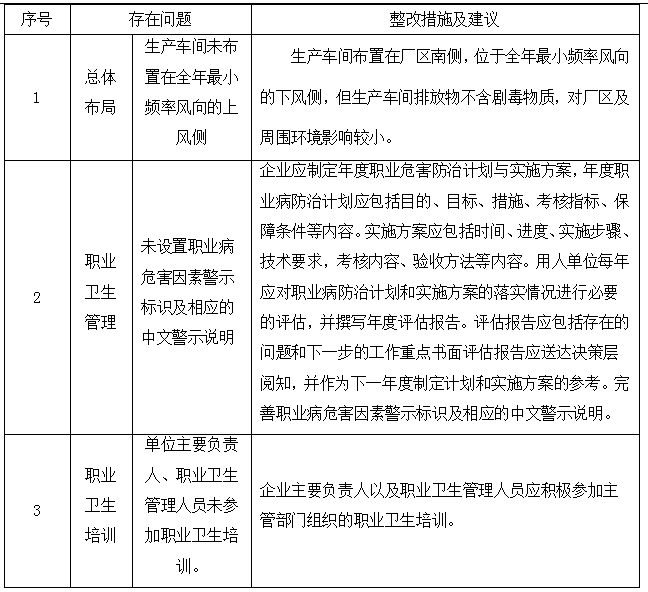 | 序号 | 存在问题 | | 整改措施及建议 |
|---|---|---|---|
| 1 | 总体布局 | 生产车间未布置在全年最小频率风向的上风侧 | 生产车间布置在厂区南侧，位于全年最小频率风向的下风侧，但生产车间排放物不含剧毒物质，对厂区及周围环境影响较小。 |
| 2 | 职业卫生管理 | 未设置职业病危害因素警示标识及相应的中文警示说明 | 企业应制定年度职业危害防治计划与实施方案，年度职业病防治计划应包括目的、目标、措施、考核指标、保障条件等内容。实施方案应包括时间、进度、实施步骤、技术要求，考核内容、验收方法等内容。用人单位每年应对职业病防治计划和实施方案的落实情况进行必要的评估，并撰写年度评估报告。评估报告应包括存在的问题和下一步的工作重点书面评估报告应送达决策层阅知，并作为下一年度制定计划和实施方案的参考。完善职业病危害因素警示标识及相应的中文警示说明。 |
| 3 | 职业卫生培训 | 单位主要负责人、职业卫生管理人员未参加职业卫生培训。 | 企业主要负责人以及职业卫生管理人员应积极参加主管部门组织的职业卫生培训。 |